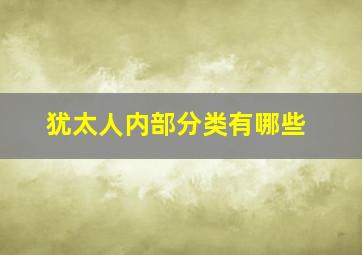 犹太人内部分类有哪些